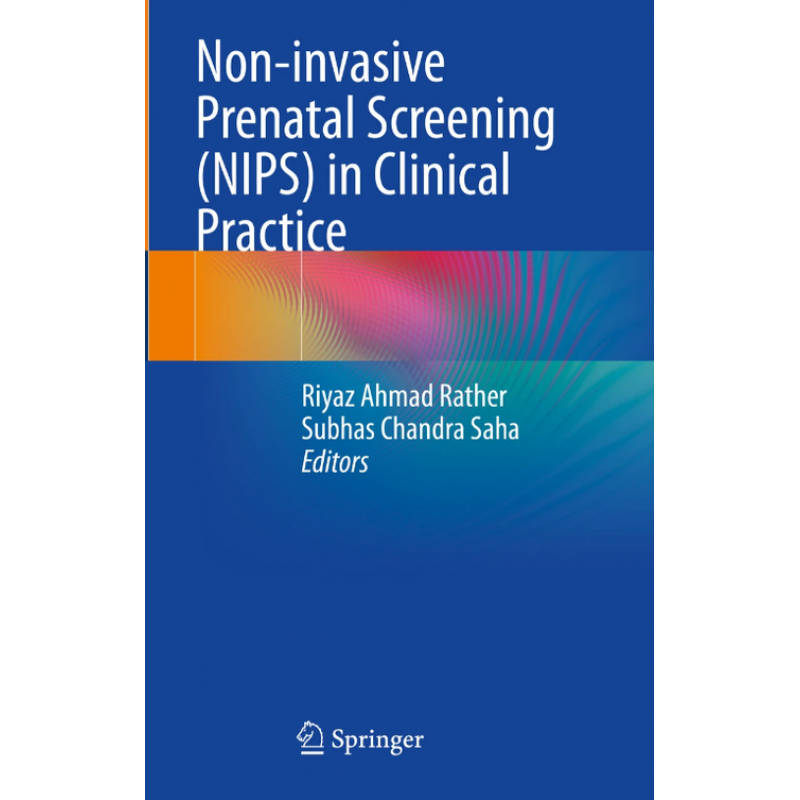 Non-invasive Prenatal Screening (NIPS) in Clinical Practice

Riyaz Ahmad Rather
Subhas Chandra Saha
Editors

Springer